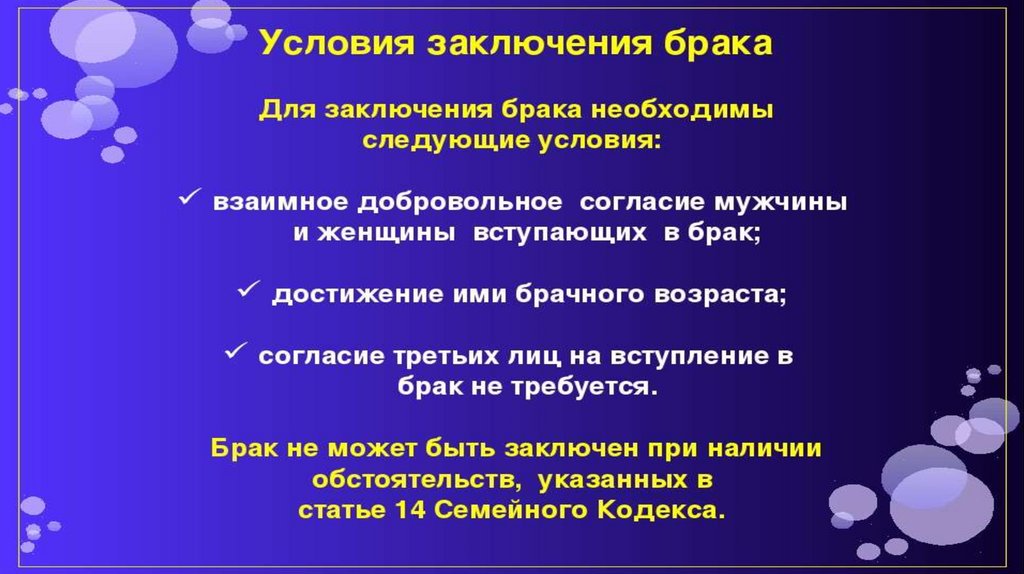 Условия заключения брака

Для заключения брака необходимы следующие условия:

✓ взаимное добровольное согласие мужчины и женщины вступающих в брак;

✓ достижение ими брачного возраста;

✓ согласие третьих лиц на вступление в брак не требуется.

Брак не может быть заключен при наличии обстоятельств, указанных в статье 14 Семейного Кодекса.